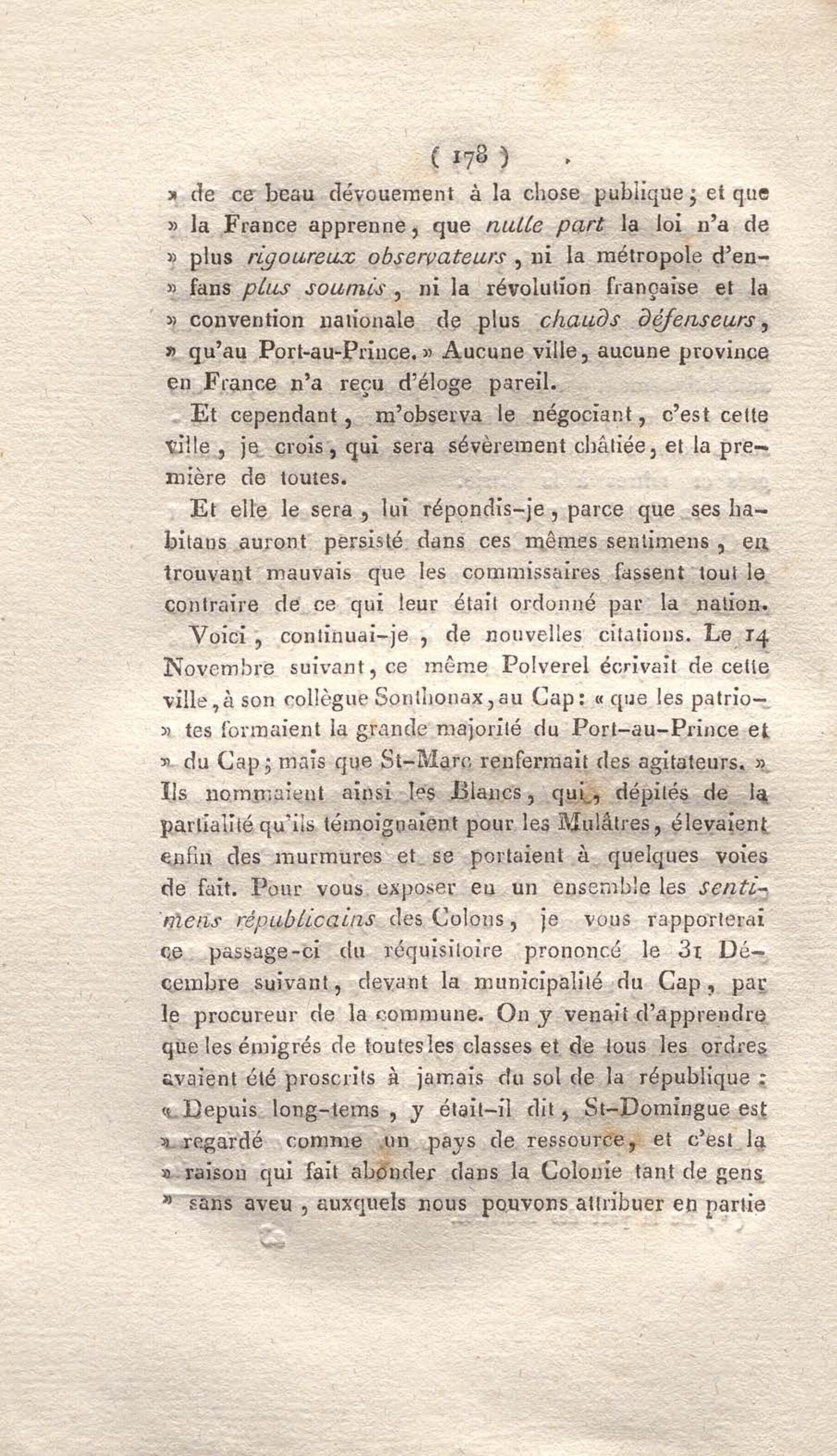 ( 178 )

» de ce beau dévouement à la chose publique ; et que » la France apprenne, que nulle part la loi n'a de » plus rigoureux observateurs, ni la métropole d'en- » fans plus soumis, ni la révolution française et la » convention nationale de plus chauds défenseurs, » qu'au Port-au-Prince. » Aucune ville, aucune province en France n'a reçu d'éloge pareil.

Et cependant, m'observa le négociant, c'est cette ville, je crois, qui sera sévèrement châtiée, et la première de toutes.

Et elle le sera, lui répondis-je, parce que ses habitans auront persisté dans ces mêmes sentimens, en trouvant mauvais que les commissaires fassent tout le contraire de ce qui leur était ordonné par la nation.

Voici, continuai-je, de nouvelles citations. Le 14 Novembre suivant, ce même Polverel écrivait de cette ville, à son collègue Sonthonax, au Cap : « que les patrio- » tes formaient la grande majorité du Port-au-Prince et » du Cap ; mais que St-Marc renfermait des agitateurs. » Ils nommaient ainsi les Blancs, qui, dépités de la partialité qu'ils témoignaient pour les Mulâtres, élevaient enfin des murmures et se portaient à quelques voies de fait. Pour vous exposer en un ensemble les sentimens républicains des Colons, je vous rapporterai ce passage-ci du réquisitoire prononcé le 31 Décembre suivant, devant la municipalité du Cap, par le procureur de la commune. On y venait d'apprendre que les émigrés de toutes les classes et de tous les ordres avaient été proscrits à jamais du sol de la république : « Depuis long-tems, y était-il dit, St-Domingue est » regardé comme un pays de ressource, et c'est la » raison qui fait abonder dans la Colonie tant de gens » sans aveu, auxquels nous pouvons attribuer en partie